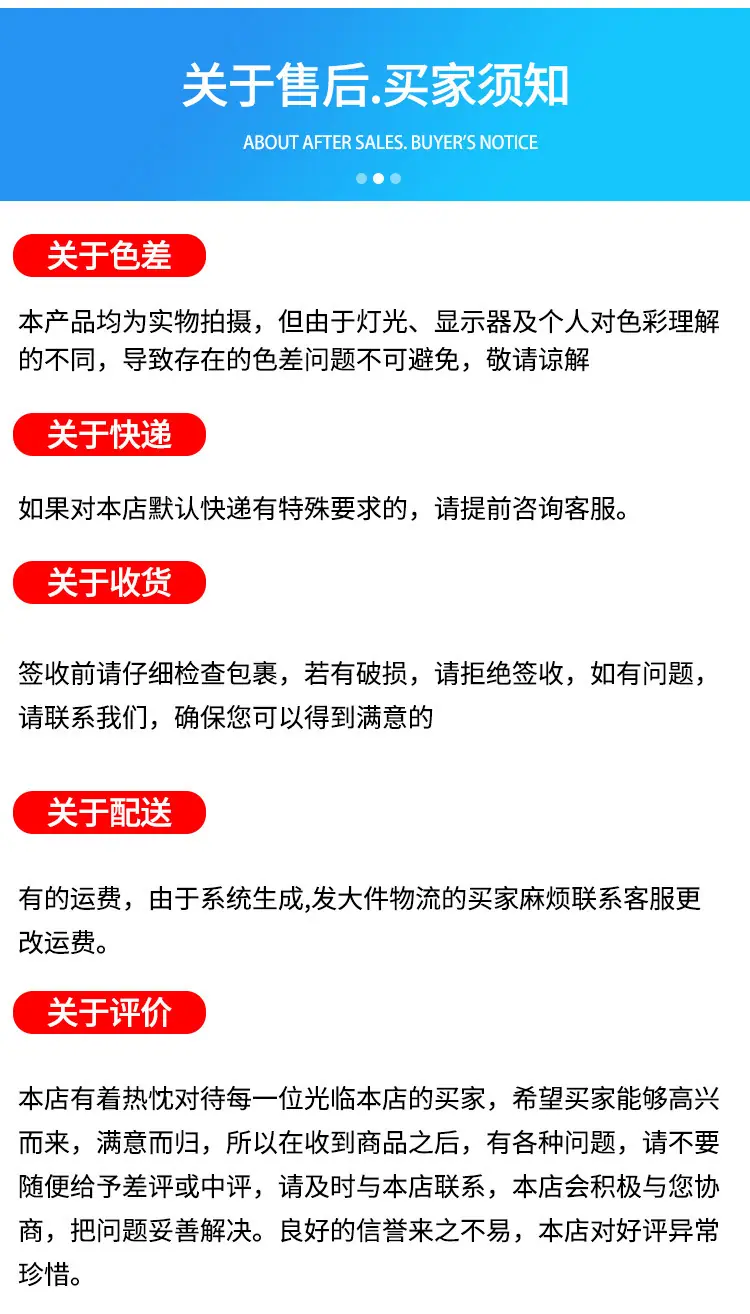 关于售后.买家须知

ABOUT AFTER SALES. BUYER'S NOTICE

关于色差

本产品均为实物拍摄，但由于灯光、显示器及个人对色彩理解的不同，导致存在的色差问题不可避免，敬请谅解

关于快递

如果对本店默认快递有特殊要求的，请提前咨询客服。

关于收货

签收前请仔细检查包裹，若有破损，请拒绝签收，如有问题，请联系我们，确保您可以得到满意的

关于配送

有的运费，由于系统生成,发大件物流的买家麻烦联系客服更改运费。

关于评价

本店有着热忱对待每一位光临本店的买家，希望买家能够高兴而来，满意而归，所以在收到商品之后，有各种问题，请不要随便给予差评或中评，请及时与本店联系，本店会积极与您协商，把问题妥善解决。良好的信誉来之不易，本店对好评异常珍惜。